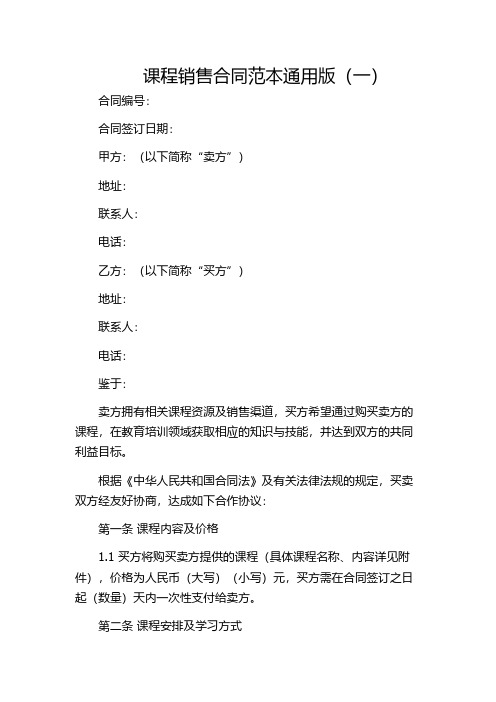 课程销售合同范本通用版（一）

合同编号：

合同签订日期：

甲方：（以下简称“卖方”）

地址：

联系人：

电话：

乙方：（以下简称“买方”）

地址：

联系人：

电话：

鉴于：

卖方拥有相关课程资源及销售渠道，买方希望通过购买卖方的课程，在教育培训领域获取相应的知识与技能，并达到双方的共同利益目标。

根据《中华人民共和国合同法》及有关法律法规的规定，买卖双方经友好协商，达成如下合作协议：

第一条 课程内容及价格

1.1 买方将购买卖方提供的课程（具体课程名称、内容详见附件），价格为人民币（大写）（小写）元，买方需在合同签订之日起（数量）天内一次性支付给卖方。

第二条 课程安排及学习方式